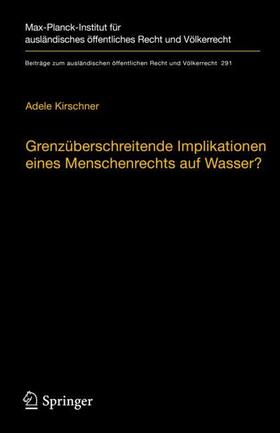 Max-Planck-Institut für ausländisches öffentliches Recht und Völkerrecht

Beiträge zum ausländischen öffentlichen Recht und Völkerrecht 291

Adele Kirschner

Grenzüberschreitende Implikationen eines Menschenrechts auf Wasser?

Springer